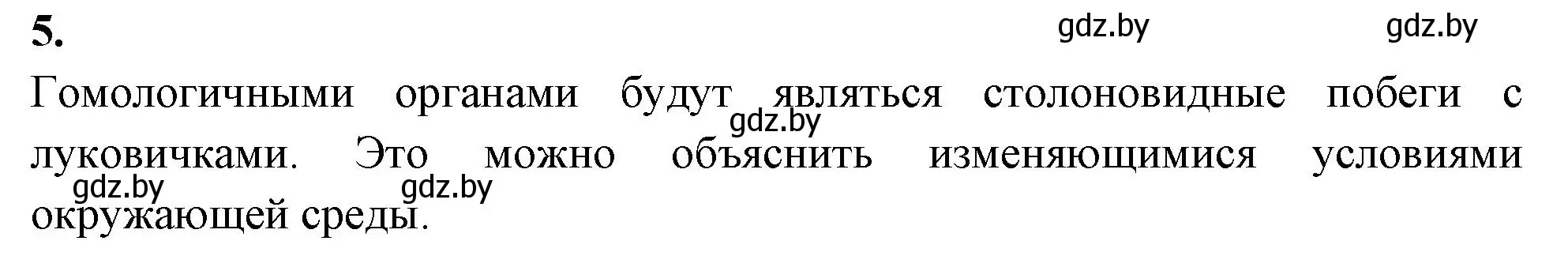 5.

gdz.by gdz.by

Гомологичными органами будут являться столоновидные побеги с луковичками. Это можно объяснить изменяющимися условиями окружающей среды.

gdz.by

gdz.by gdz.by